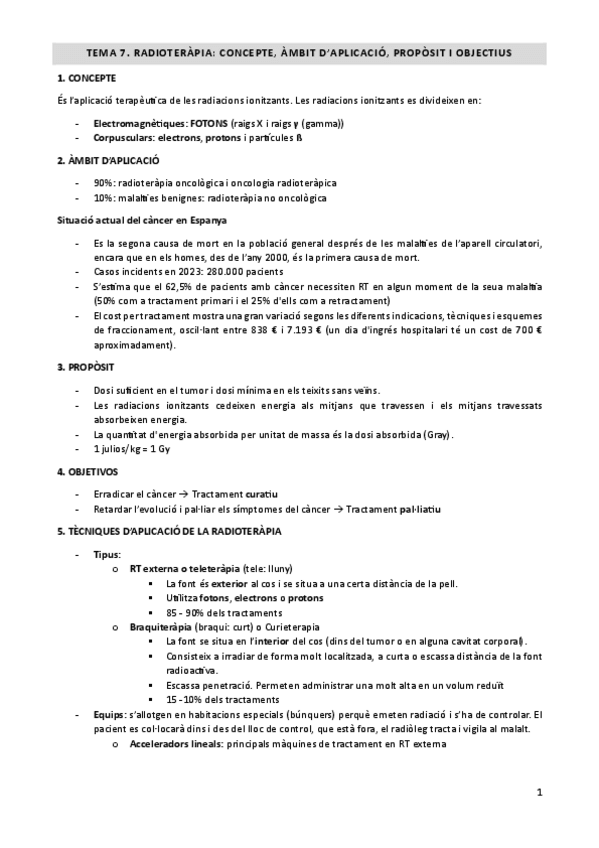 TEMA 7. RADIOTERÀPIA: CONCEPTE, ÀMBIT D'APLICACIÓ, PROPÒSIT I OBJECTIUS

1. CONCEPTE

És l'aplicació terapèutica de les radiacions ionitzants. Les radiacions ionitzants es divideixen en:

- Electromagnètiques: FOTONS (raigs X i raigs γ (gamma))
- Corpusculars: electrons, protons i partícules ß

2. ÀMBIT D'APLICACIÓ

- 90%: radioteràpia oncològica i oncologia radioteràpica
- 10%: malalties benignes: radioteràpia no oncològica

Situació actual del càncer en Espanya

- Es la segona causa de mort en la població general després de les malalties de l'aparell circulatori, encara que en els homes, des de l'any 2000, és la primera causa de mort.
- Casos incidents en 2023: 280.000 pacients
- S'estima que el 62,5% de pacients amb càncer necessiten RT en algun moment de la seua malaltia (50% com a tractament primari i el 25% d'ells com a retractament)
- El cost per tractament mostra una gran variació segons les diferents indicacions, tècniques i esquemes de fraccionament, oscil·lant entre 838 € i 7.193 € (un dia d'ingrés hospitalari té un cost de 700 € aproximadament).

3. PROPÒSIT

- Dosi suficient en el tumor i dosi mínima en els teixits sans veïns.
- Les radiacions ionitzants cedeixen energia als mitjans que travessen i els mitjans travessats absorbeixen energia.
- La quantitat d'energia absorbida per unitat de massa és la dosi absorbida (Gray).
- 1 julios/kg = 1 Gy

4. OBJETIVOS

- Erradicar el càncer → Tractament curatiu
- Retardar l'evolució i pal·liar els símptomes del càncer → Tractament pal·liatiu

5. TÈCNIQUES D'APLICACIÓ DE LA RADIOTERÀPIA

- Tipus:
  o RT externa o teleteràpia (tele: lluny)
    ▪ La font és exterior al cos i se situa a una certa distància de la pell.
    ▪ Utilitza fotons, electrons o protons
    ▪ 85 - 90% dels tractaments
  o Braquiteràpia (braqui: curt) o Curieterapia
    ▪ La font se situa en l'interior del cos (dins del tumor o en alguna cavitat corporal).
    ▪ Consisteix a irradiar de forma molt localitzada, a curta o escassa distància de la font radioactiva.
    ▪ Escassa penetració. Permeten administrar una molt alta en un volum reduït
    ▪ 15 - 10% dels tractaments
- Equips: s'allotgen en habitacions especials (búnquers) perquè emeten radiació i s'ha de controlar. El pacient es col·locarà dins i des del lloc de control, que està fora, el radiòleg tracta i vigila al malalt.
  o Acceleradors lineals: principals màquines de tractament en RT externa

1